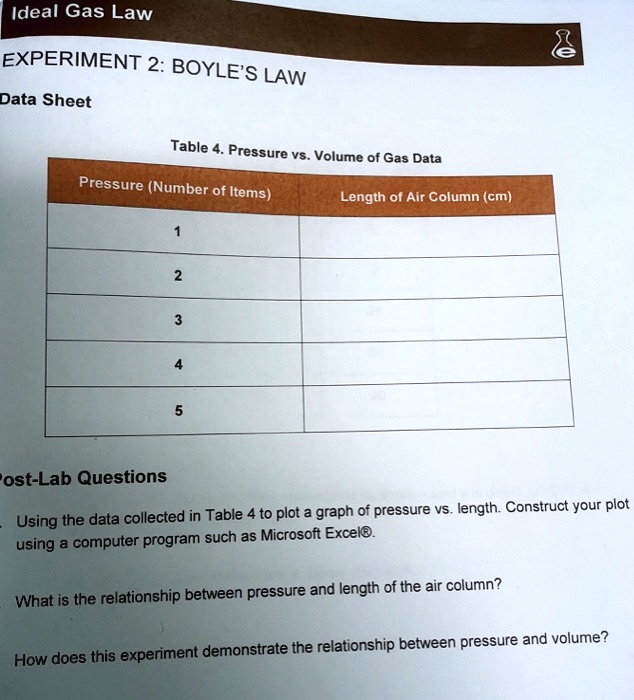 Ideal Gas Law

EXPERIMENT 2: BOYLE'S LAW

Data Sheet

Table 4. Pressure vs. Volume of Gas Data

| Pressure (Number of Items) | Length of Air Column (cm) |
|---|---|
| 1 | |
| 2 | |
| 3 | |
| 4 | |
| 5 | |

ost-Lab Questions

Using the data collected in Table 4 to plot a graph of pressure vs. length. Construct your plot using a computer program such as Microsoft Excel®.

What is the relationship between pressure and length of the air column?

How does this experiment demonstrate the relationship between pressure and volume?